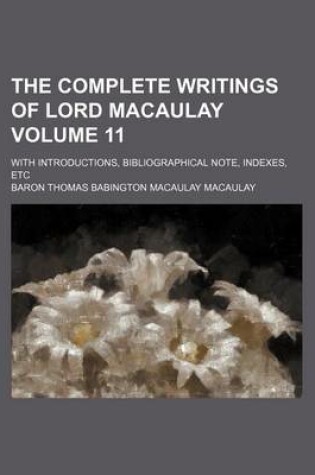 THE COMPLETE WRITINGS OF LORD MACAULAY VOLUME 11

WITH INTRODUCTIONS, BIBLIOGRAPHICAL NOTE, INDEXES, ETC

BARON THOMAS BABINGTON MACAULAY MACAULAY